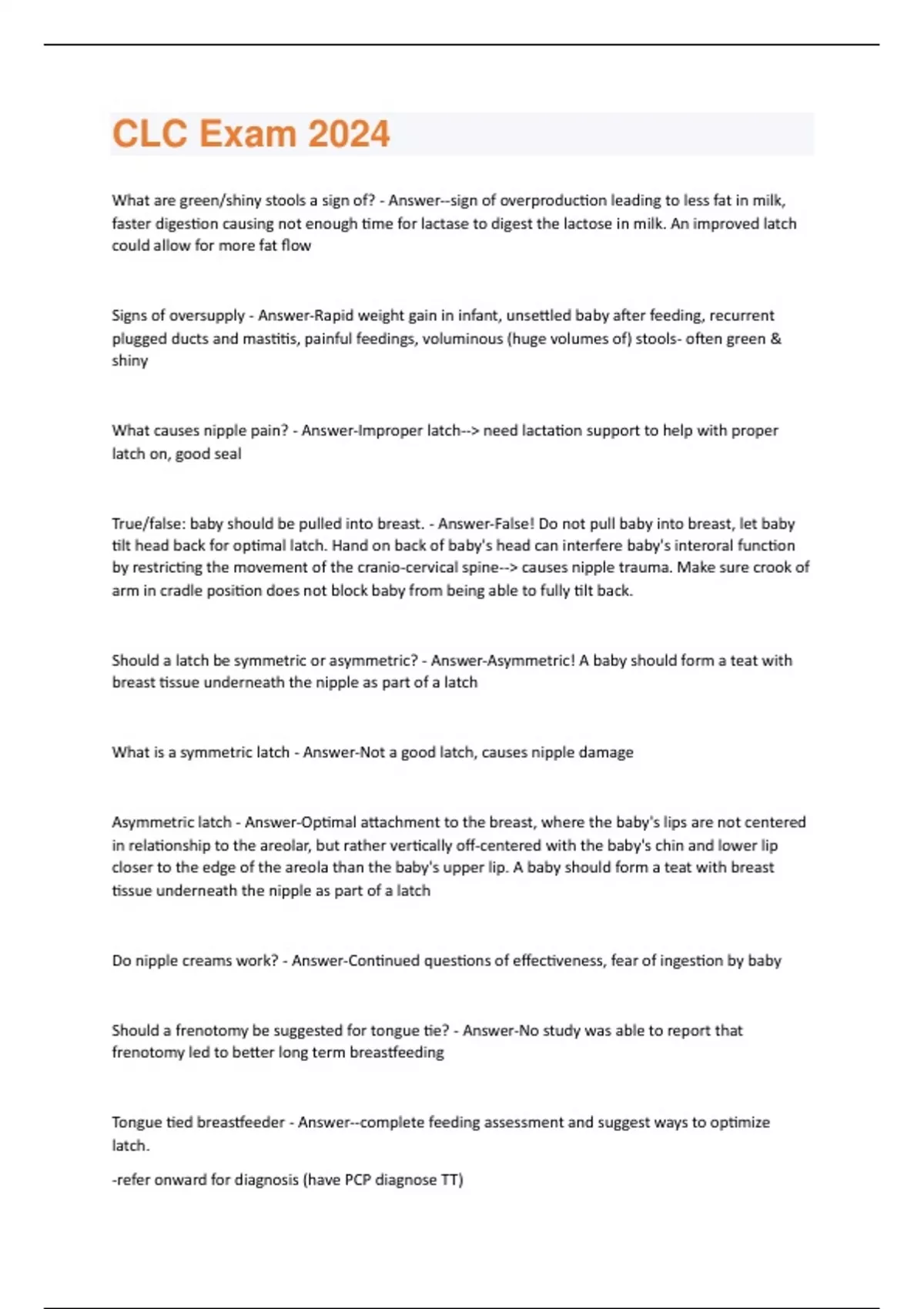 CLC Exam 2024

What are green/shiny stools a sign of? - Answer--sign of overproduction leading to less fat in milk, faster digestion causing not enough time for lactase to digest the lactose in milk. An improved latch could allow for more fat flow

Signs of oversupply - Answer-Rapid weight gain in infant, unsettled baby after feeding, recurrent plugged ducts and mastitis, painful feedings, voluminous (huge volumes of) stools- often green & shiny

What causes nipple pain? - Answer-Improper latch--> need lactation support to help with proper latch on, good seal

True/false: baby should be pulled into breast. - Answer-False! Do not pull baby into breast, let baby tilt head back for optimal latch. Hand on back of baby's head can interfere baby's interoral function by restricting the movement of the cranio-cervical spine--> causes nipple trauma. Make sure crook of arm in cradle position does not block baby from being able to fully tilt back.

Should a latch be symmetric or asymmetric? - Answer-Asymmetric! A baby should form a teat with breast tissue underneath the nipple as part of a latch

What is a symmetric latch - Answer-Not a good latch, causes nipple damage

Asymmetric latch - Answer-Optimal attachment to the breast, where the baby's lips are not centered in relationship to the areolar, but rather vertically off-centered with the baby's chin and lower lip closer to the edge of the areola than the baby's upper lip. A baby should form a teat with breast tissue underneath the nipple as part of a latch

Do nipple creams work? - Answer-Continued questions of effectiveness, fear of ingestion by baby

Should a frenotomy be suggested for tongue tie? - Answer-No study was able to report that frenotomy led to better long term breastfeeding

Tongue tied breastfeeder - Answer--complete feeding assessment and suggest ways to optimize latch.

-refer onward for diagnosis (have PCP diagnose TT)